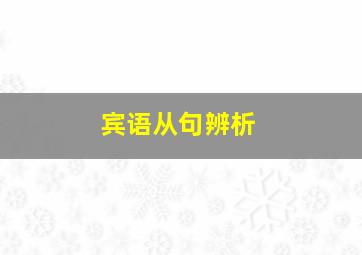 宾语从句辨析